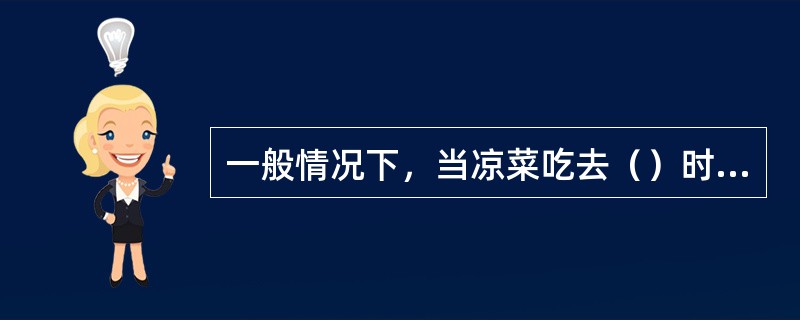 一般情况下，当凉菜吃去（）时...